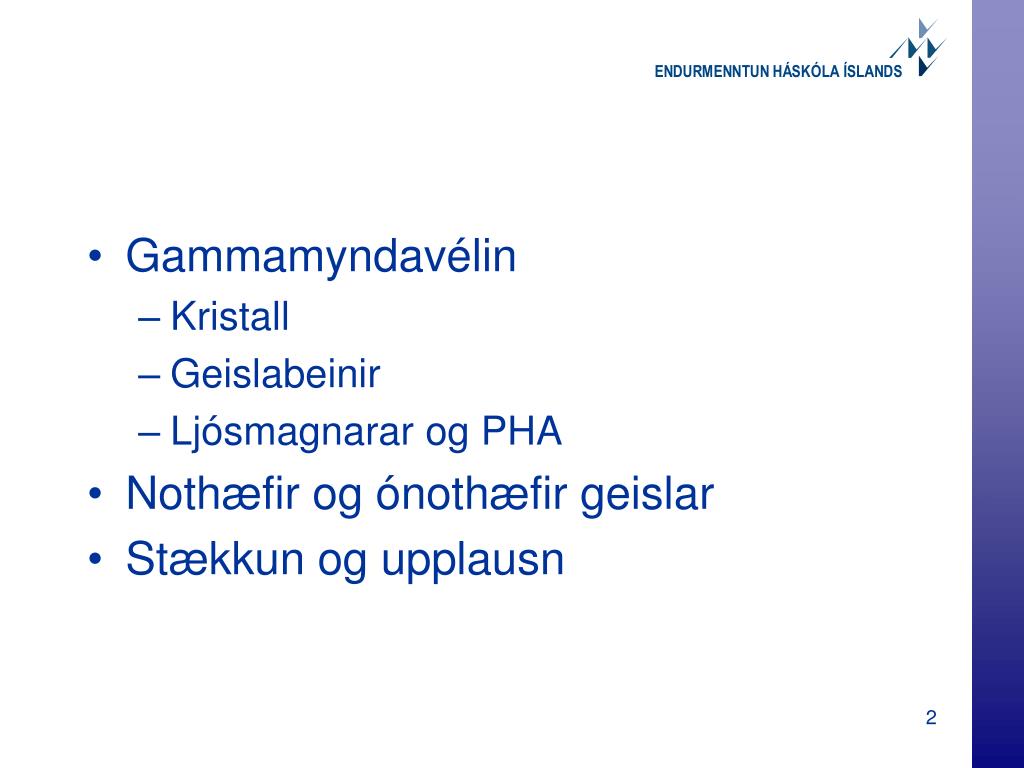 ENDURMENNTUN HÁSKÓLA ÍSLANDS

• Gammamyndavélin
– Kristall
– Geislabeinir
– Ljósmagnarar og PHA
• Nothæfir og ónothæfir geislar
• Stækkun og upplausn

2